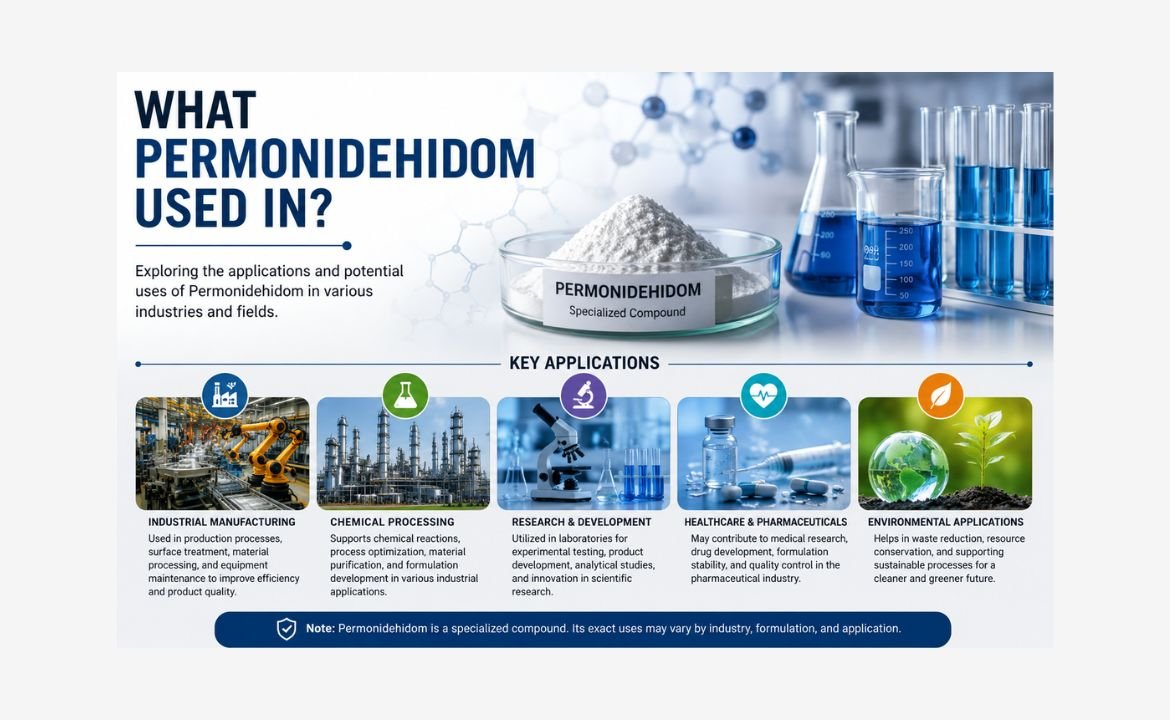 WHAT PERMONIDEHIDOM USED IN?

Exploring the applications and potential uses of Permonidehidom in various industries and fields.

PERMONIDEHIDOM
Specialized Compound

KEY APPLICATIONS

INDUSTRIAL MANUFACTURING
Used in production processes, surface treatment, material processing, and equipment maintenance to improve efficiency and product quality.

CHEMICAL PROCESSING
Supports chemical reactions, process optimization, material purification, and formulation development in various industrial applications.

RESEARCH & DEVELOPMENT
Utilized in laboratories for experimental testing, product development, analytical studies, and innovation in scientific research.

HEALTHCARE & PHARMACEUTICALS
May contribute to medical research, drug development, formulation stability, and quality control in the pharmaceutical industry.

ENVIRONMENTAL APPLICATIONS
Helps in waste reduction, resource conservation, and supporting sustainable processes for a cleaner and greener future.

Note: Permonidehidom is a specialized compound. Its exact uses may vary by industry, formulation, and application.